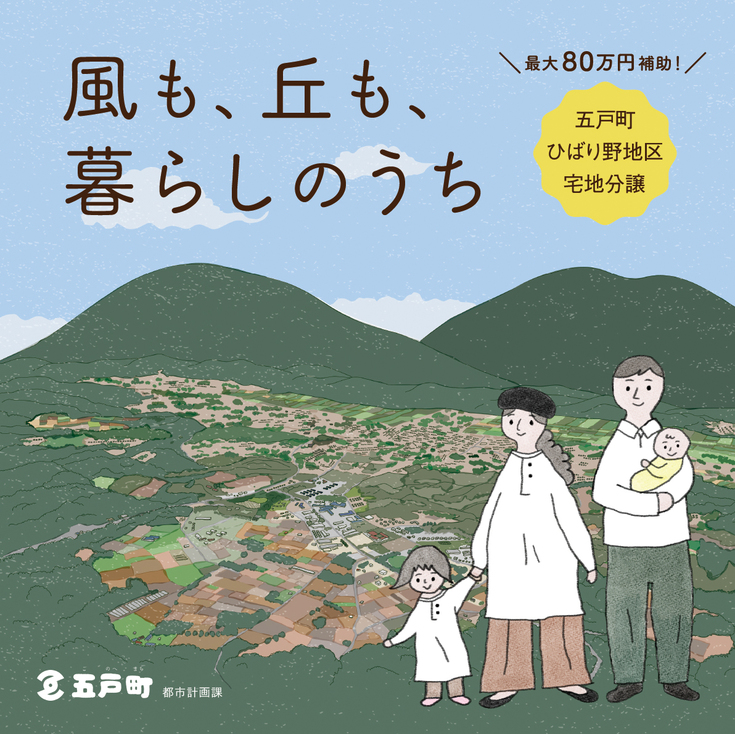 風も、丘も、
暮らしのうち

＼最大80万円補助！／

五戸町
ひばり野地区
宅地分譲

五戸町 都市計画課